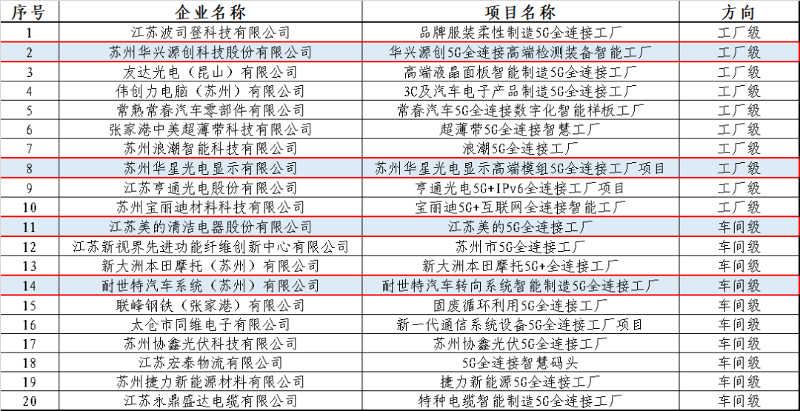 | 序号 | 企业名称 | 项目名称 | 方向 |
|---|---|---|---|
| 1 | 江苏波司登科技有限公司 | 品牌服装柔性制造5G全连接工厂 | 工厂级 |
| 2 | 苏州华兴源创科技股份有限公司 | 华兴源创5G全连接高端检测装备智能工厂 | 工厂级 |
| 3 | 友达光电（昆山）有限公司 | 高端液晶面板智能制造5G全连接工厂 | 工厂级 |
| 4 | 伟创力电脑（苏州）有限公司 | 3C及汽车电子产品制造5G全连接工厂 | 工厂级 |
| 5 | 常熟常春汽车零部件有限公司 | 常春汽车5G全连接数字化智能样板工厂 | 工厂级 |
| 6 | 张家港中美超薄带科技有限公司 | 超薄带5G全连接智慧工厂 | 工厂级 |
| 7 | 苏州浪潮智能科技有限公司 | 浪潮5G全连接工厂 | 工厂级 |
| 8 | 苏州华星光电显示有限公司 | 苏州华星光电显示高端模组5G全连接工厂项目 | 工厂级 |
| 9 | 江苏亨通光电股份有限公司 | 亨通光电5G+IPv6全连接工厂项目 | 工厂级 |
| 10 | 苏州宝丽迪材料科技有限公司 | 宝丽迪5G+互联网全连接智能工厂 | 工厂级 |
| 11 | 江苏美的清洁电器股份有限公司 | 江苏美的5G全连接工厂 | 车间级 |
| 12 | 江苏新视界先进功能纤维创新中心有限公司 | 苏州市5G全连接工厂 | 车间级 |
| 13 | 新大洲本田摩托（苏州）有限公司 | 新大洲本田摩托5G+全连接工厂 | 车间级 |
| 14 | 耐世特汽车系统（苏州）有限公司 | 耐世特汽车转向系统智能制造5G全连接工厂 | 车间级 |
| 15 | 联峰钢铁（张家港）有限公司 | 固废循环利用5G全连接工厂 | 车间级 |
| 16 | 太仓市同维电子有限公司 | 新一代通信系统设备5G全连接工厂项目 | 车间级 |
| 17 | 苏州协鑫光伏科技有限公司 | 苏州协鑫光伏5G全连接工厂 | 车间级 |
| 18 | 江苏宏泰物流有限公司 | 5G全连接智慧码头 | 车间级 |
| 19 | 苏州捷力新能源材料有限公司 | 捷力新能源5G全连接工厂 | 车间级 |
| 20 | 江苏永鼎盛达电缆有限公司 | 特种电缆智能制造5G全连接工厂 | 车间级 |